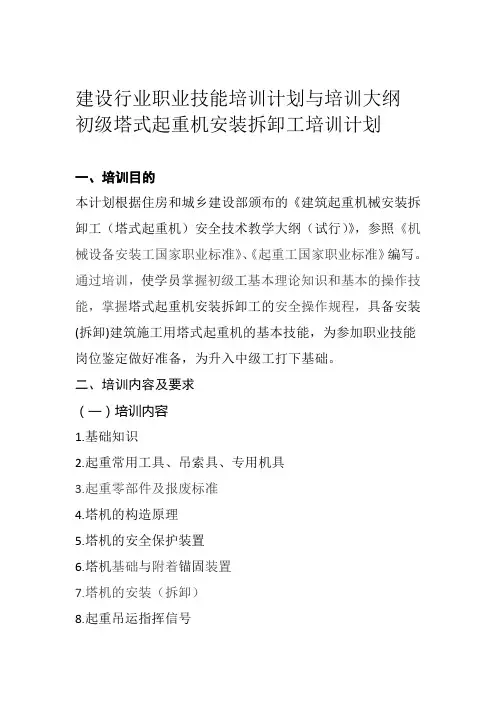 建设行业职业技能培训计划与培训大纲
初级塔式起重机安装拆卸工培训计划

一、培训目的

本计划根据住房和城乡建设部颁布的《建筑起重机械安装拆卸工（塔式起重机）安全技术教学大纲（试行）》，参照《机械设备安装工国家职业标准》、《起重工国家职业标准》编写。通过培训，使学员掌握初级工基本理论知识和基本的操作技能，掌握塔式起重机安装拆卸工的安全操作规程，具备安装(拆卸)建筑施工用塔式起重机的基本技能，为参加职业技能岗位鉴定做好准备，为升入中级工打下基础。

二、培训内容及要求

（一）培训内容

1.基础知识

2.起重常用工具、吊索具、专用机具

3.起重零部件及报废标准

4.塔机的构造原理

5.塔机的安全保护装置

6.塔机基础与附着锚固装置

7.塔机的安装（拆卸）

8.起重吊运指挥信号